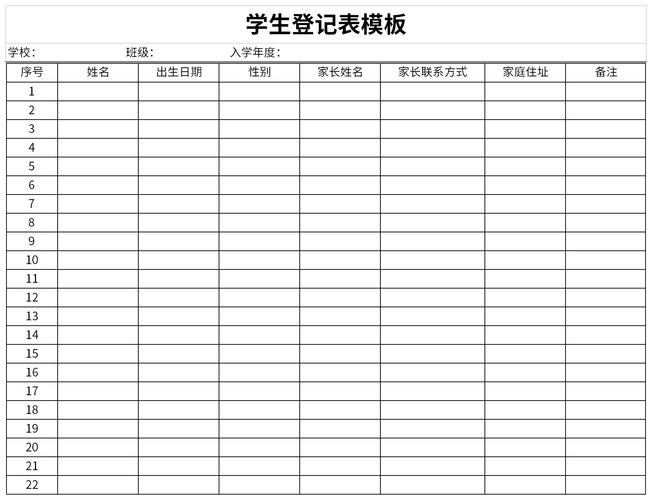 学生登记表模板

学校：　　　　班级：　　　　入学年度：

| 序号 | 姓名 | 出生日期 | 性别 | 家长姓名 | 家长联系方式 | 家庭住址 | 备注 |
|---|---|---|---|---|---|---|---|
| 1 | | | | | | | |
| 2 | | | | | | | |
| 3 | | | | | | | |
| 4 | | | | | | | |
| 5 | | | | | | | |
| 6 | | | | | | | |
| 7 | | | | | | | |
| 8 | | | | | | | |
| 9 | | | | | | | |
| 10 | | | | | | | |
| 11 | | | | | | | |
| 12 | | | | | | | |
| 13 | | | | | | | |
| 14 | | | | | | | |
| 15 | | | | | | | |
| 16 | | | | | | | |
| 17 | | | | | | | |
| 18 | | | | | | | |
| 19 | | | | | | | |
| 20 | | | | | | | |
| 21 | | | | | | | |
| 22 | | | | | | | |